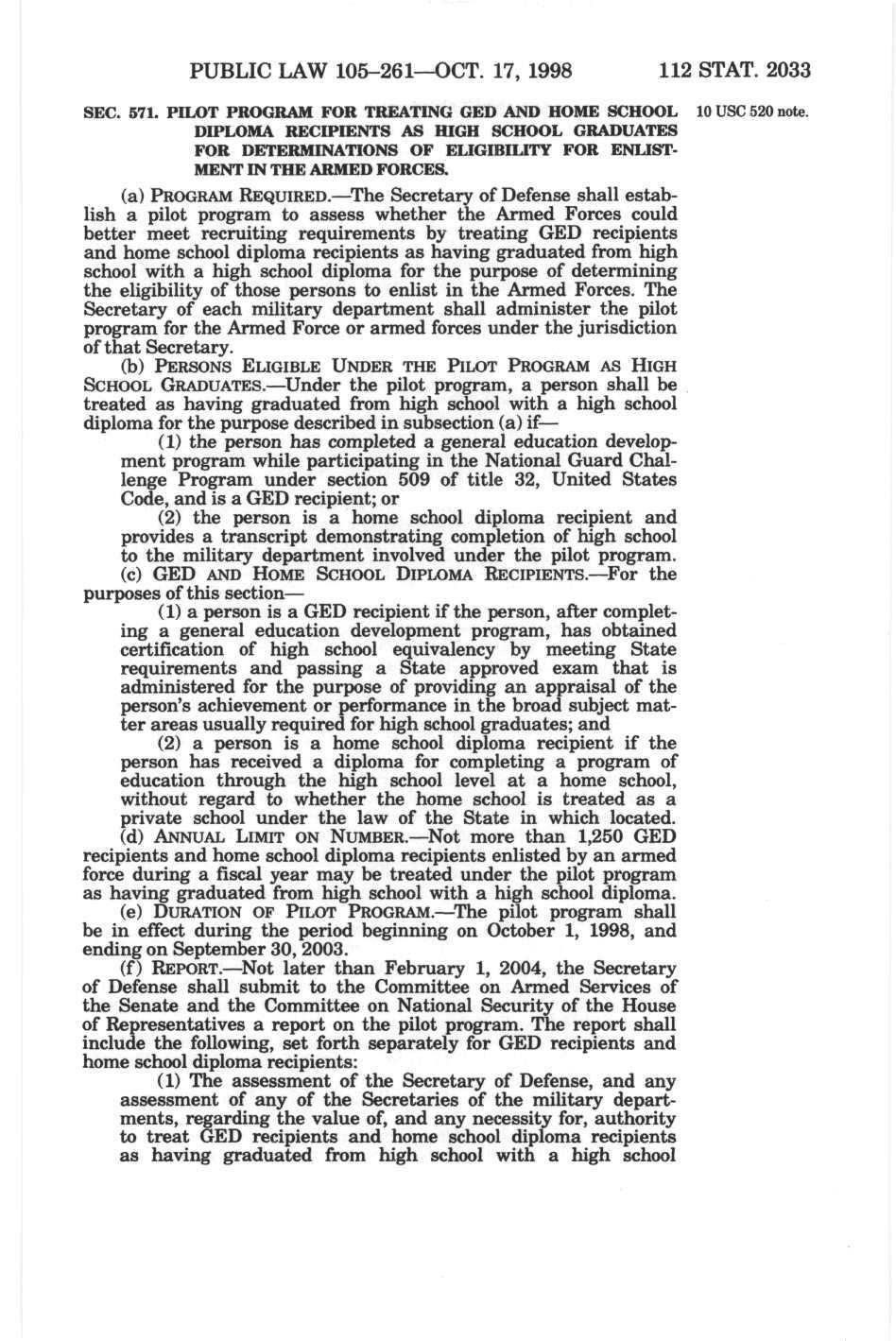 PUBLIC LAW 105–261—OCT. 17, 1998 112 STAT. 2033

SEC. 571. PILOT PROGRAM FOR TREATING GED AND HOME SCHOOL DIPLOMA RECIPIENTS AS HIGH SCHOOL GRADUATES FOR DETERMINATIONS OF ELIGIBILITY FOR ENLISTMENT IN THE ARMED FORCES.

10 USC 520 note.

(a) PROGRAM REQUIRED.—The Secretary of Defense shall establish a pilot program to assess whether the Armed Forces could better meet recruiting requirements by treating GED recipients and home school diploma recipients as having graduated from high school with a high school diploma for the purpose of determining the eligibility of those persons to enlist in the Armed Forces. The Secretary of each military department shall administer the pilot program for the Armed Force or armed forces under the jurisdiction of that Secretary.

(b) PERSONS ELIGIBLE UNDER THE PILOT PROGRAM AS HIGH SCHOOL GRADUATES.—Under the pilot program, a person shall be treated as having graduated from high school with a high school diploma for the purpose described in subsection (a) if—

(1) the person has completed a general education development program while participating in the National Guard Challenge Program under section 509 of title 32, United States Code, and is a GED recipient; or

(2) the person is a home school diploma recipient and provides a transcript demonstrating completion of high school to the military department involved under the pilot program.

(c) GED AND HOME SCHOOL DIPLOMA RECIPIENTS.—For the purposes of this section—

(1) a person is a GED recipient if the person, after completing a general education development program, has obtained certification of high school equivalency by meeting State requirements and passing a State approved exam that is administered for the purpose of providing an appraisal of the person's achievement or performance in the broad subject matter areas usually required for high school graduates; and

(2) a person is a home school diploma recipient if the person has received a diploma for completing a program of education through the high school level at a home school, without regard to whether the home school is treated as a private school under the law of the State in which located.

(d) ANNUAL LIMIT ON NUMBER.—Not more than 1,250 GED recipients and home school diploma recipients enlisted by an armed force during a fiscal year may be treated under the pilot program as having graduated from high school with a high school diploma.

(e) DURATION OF PILOT PROGRAM.—The pilot program shall be in effect during the period beginning on October 1, 1998, and ending on September 30, 2003.

(f) REPORT.—Not later than February 1, 2004, the Secretary of Defense shall submit to the Committee on Armed Services of the Senate and the Committee on National Security of the House of Representatives a report on the pilot program. The report shall include the following, set forth separately for GED recipients and home school diploma recipients:

(1) The assessment of the Secretary of Defense, and any assessment of any of the Secretaries of the military departments, regarding the value of, and any necessity for, authority to treat GED recipients and home school diploma recipients as having graduated from high school with a high school